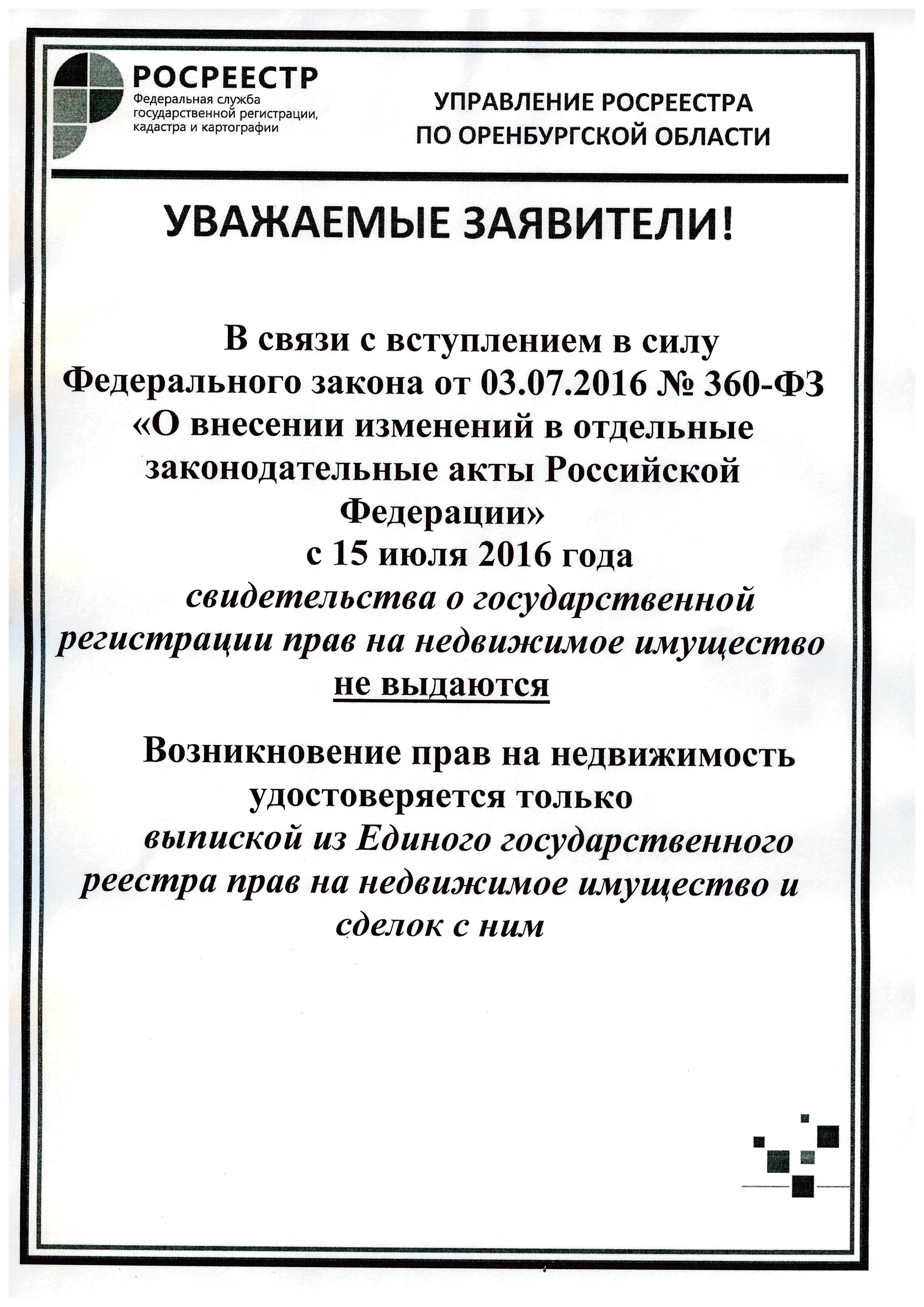 РОСРЕЕСТР
Федеральная служба государственной регистрации, кадастра и картографии

УПРАВЛЕНИЕ РОСРЕЕСТРА ПО ОРЕНБУРГСКОЙ ОБЛАСТИ

УВАЖАЕМЫЕ ЗАЯВИТЕЛИ!

В связи с вступлением в силу Федерального закона от 03.07.2016 № 360-ФЗ «О внесении изменений в отдельные законодательные акты Российской Федерации» с 15 июля 2016 года свидетельства о государственной регистрации прав на недвижимое имущество не выдаются

Возникновение прав на недвижимость удостоверяется только выпиской из Единого государственного реестра прав на недвижимое имущество и сделок с ним